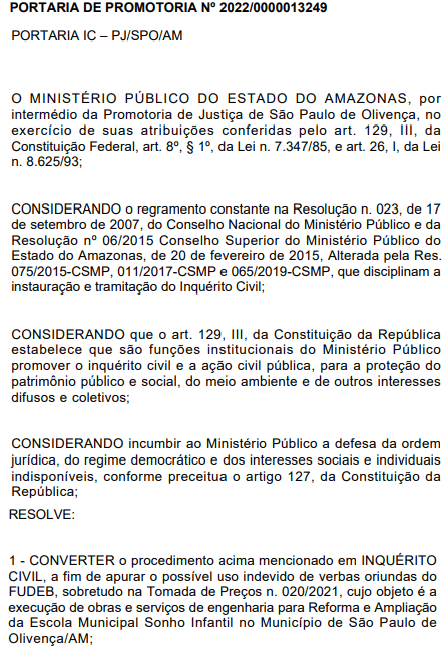 PORTARIA DE PROMOTORIA Nº 2022/0000013249

PORTARIA IC – PJ/SPO/AM

O MINISTÉRIO PÚBLICO DO ESTADO DO AMAZONAS, por intermédio da Promotoria de Justiça de São Paulo de Olivença, no exercício de suas atribuições conferidas pelo art. 129, III, da Constituição Federal, art. 8º, § 1º, da Lei n. 7.347/85, e art. 26, I, da Lei n. 8.625/93;

CONSIDERANDO o regramento constante na Resolução n. 023, de 17 de setembro de 2007, do Conselho Nacional do Ministério Público e da Resolução nº 06/2015 Conselho Superior do Ministério Público do Estado do Amazonas, de 20 de fevereiro de 2015, Alterada pela Res. 075/2015-CSMP, 011/2017-CSMP e 065/2019-CSMP, que disciplinam a instauração e tramitação do Inquérito Civil;

CONSIDERANDO que o art. 129, III, da Constituição da República estabelece que são funções institucionais do Ministério Público promover o inquérito civil e a ação civil pública, para a proteção do patrimônio público e social, do meio ambiente e de outros interesses difusos e coletivos;

CONSIDERANDO incumbir ao Ministério Público a defesa da ordem jurídica, do regime democrático e dos interesses sociais e individuais indisponíveis, conforme preceitua o artigo 127, da Constituição da República;

RESOLVE:

1 - CONVERTER o procedimento acima mencionado em INQUÉRITO CIVIL, a fim de apurar o possível uso indevido de verbas oriundas do FUDEB, sobretudo na Tomada de Preços n. 020/2021, cujo objeto é a execução de obras e serviços de engenharia para Reforma e Ampliação da Escola Municipal Sonho Infantil no Município de São Paulo de Olivença/AM;